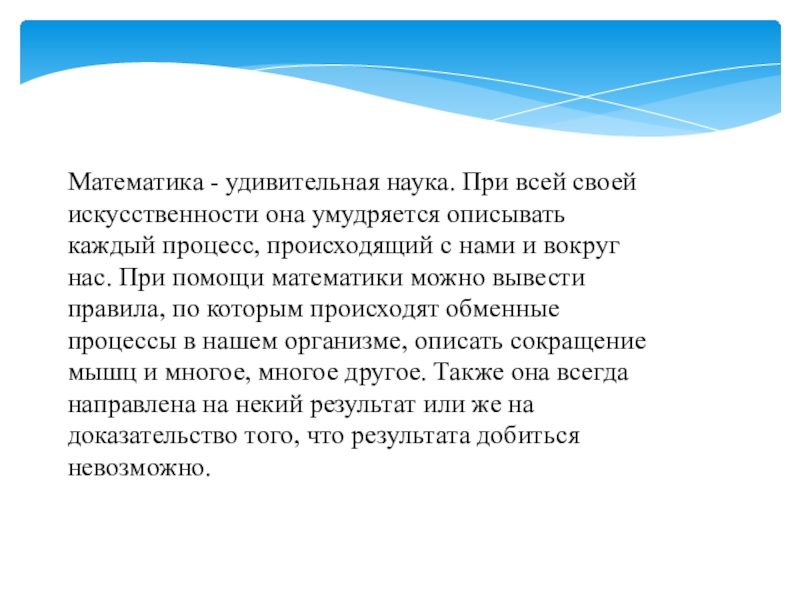 Математика - удивительная наука. При всей своей искусственности она умудряется описывать каждый процесс, происходящий с нами и вокруг нас. При помощи математики можно вывести правила, по которым происходят обменные процессы в нашем организме, описать сокращение мышц и многое, многое другое. Также она всегда направлена на некий результат или же на доказательство того, что результата добиться невозможно.